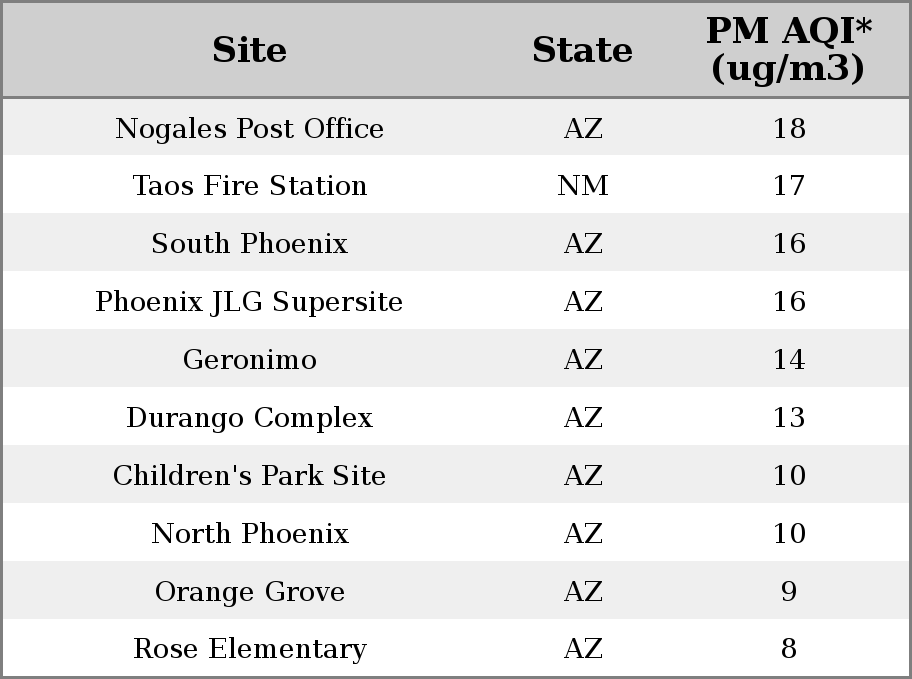 | Site | State | PM AQI* (ug/m3) |
|---|---|---|
| Nogales Post Office | AZ | 18 |
| Taos Fire Station | NM | 17 |
| South Phoenix | AZ | 16 |
| Phoenix JLG Supersite | AZ | 16 |
| Geronimo | AZ | 14 |
| Durango Complex | AZ | 13 |
| Children's Park Site | AZ | 10 |
| North Phoenix | AZ | 10 |
| Orange Grove | AZ | 9 |
| Rose Elementary | AZ | 8 |